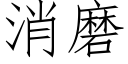 消磨